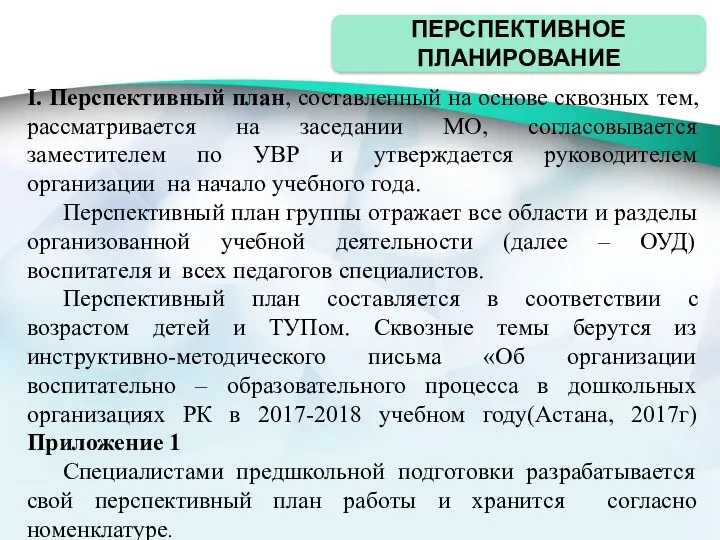 ПЕРСПЕКТИВНОЕ ПЛАНИРОВАНИЕ

I. Перспективный план, составленный на основе сквозных тем, рассматривается на заседании МО, согласовывается заместителем по УВР и утверждается руководителем организации на начало учебного года.

Перспективный план группы отражает все области и разделы организованной учебной деятельности (далее – ОУД) воспитателя и всех педагогов специалистов.

Перспективный план составляется в соответствии с возрастом детей и ТУПом. Сквозные темы берутся из инструктивно-методического письма «Об организации воспитательно – образовательного процесса в дошкольных организациях РК в 2017-2018 учебном году(Астана, 2017г) Приложение 1

Специалистами предшкольной подготовки разрабатывается свой перспективный план работы и хранится согласно номенклатуре.